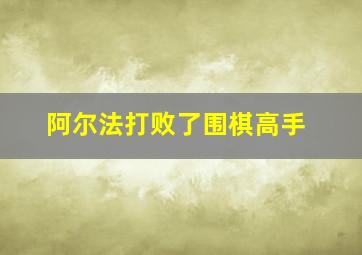 阿尔法打败了围棋高手